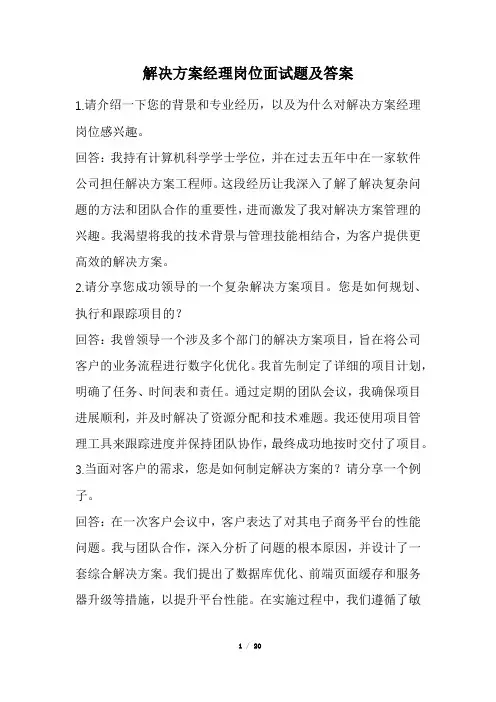 解决方案经理岗位面试题及答案

1.请介绍一下您的背景和专业经历，以及为什么对解决方案经理岗位感兴趣。

回答：我持有计算机科学学士学位，并在过去五年中在一家软件公司担任解决方案工程师。这段经历让我深入了解了解决复杂问题的方法和团队合作的重要性，进而激发了我对解决方案管理的兴趣。我渴望将我的技术背景与管理技能相结合，为客户提供更高效的解决方案。

2.请分享您成功领导的一个复杂解决方案项目。您是如何规划、执行和跟踪项目的？

回答：我曾领导一个涉及多个部门的解决方案项目，旨在将公司客户的业务流程进行数字化优化。我首先制定了详细的项目计划，明确了任务、时间表和责任。通过定期的团队会议，我确保项目进展顺利，并及时解决了资源分配和技术难题。我还使用项目管理工具来跟踪进度并保持团队协作，最终成功地按时交付了项目。

3.当面对客户的需求，您是如何制定解决方案的？请分享一个例子。

回答：在一次客户会议中，客户表达了对其电子商务平台的性能问题。我与团队合作，深入分析了问题的根本原因，并设计了一套综合解决方案。我们提出了数据库优化、前端页面缓存和服务器升级等措施，以提升平台性能。在实施过程中，我们遵循了敏

1 / 20